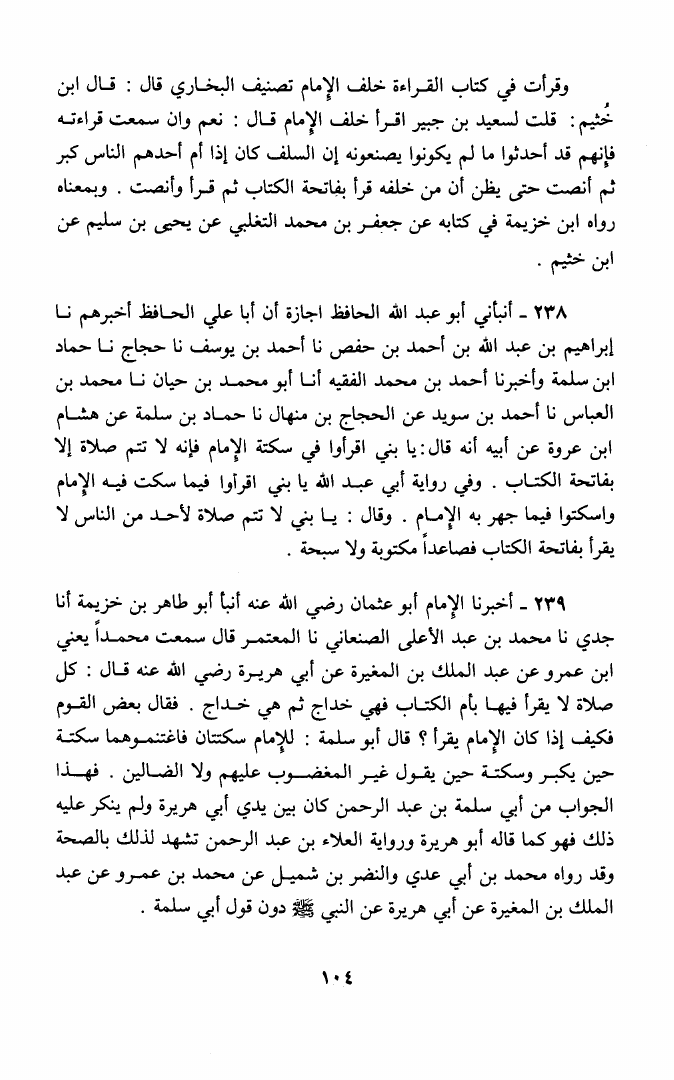 وقرأت في كتاب القراءة خلف الإمام تصنيف البخاري قال : قال ابن خُثيم : قلت لسعيد بن جبير اقرأ خلف الإمام قال : نعم وان سمعت قراءته فإنهم قد أحدثوا ما لم يكونوا يصنعونه إن السلف كان إذا أم أحدهم الناس كبر ثم أنصت حتى يظن أن من خلفه قرأ بفاتحة الكتاب ثم قرأ وأنصت . وبمعناه رواه ابن خزيمة في كتابه عن جعفر بن محمد التغلبي عن يحيى بن سليم عن ابن خثيم .

٢٣٨ ـ أنبأني أبو عبد الله الحافظ اجازة أن أبا علي الحافظ أخبرهم نا إبراهيم بن عبد الله بن أحمد بن حفص نا أحمد بن يوسف نا حجاج نا حماد ابن سلمة وأخبرنا أحمد بن محمد الفقيه أنا أبو محمد بن حيان نا محمد بن العباس نا أحمد بن سويد عن الحجاج بن منهال نا حماد بن سلمة عن هشام ابن عروة عن أبيه أنه قال: يا بني اقرأوا في سكتة الإمام فإنه لا تتم صلاة إلا بفاتحة الكتاب . وفي رواية أبي عبد الله يا بني اقرأوا فيما سكت فيه الإمام واسكتوا فيما جهر به الإمام . وقال : يا بني لا تتم صلاة لأحد من الناس لا يقرأ بفاتحة الكتاب فصاعداً مكتوبة ولا سبحة .

٢٣٩ ـ أخبرنا الإمام أبو عثمان رضي الله عنه أنبأ أبو طاهر بن خزيمة أنا جدي نا محمد بن عبد الأعلى الصنعاني نا المعتمر قال سمعت محمداً يعني ابن عمرو عن عبد الملك بن المغيرة عن أبي هريرة رضي الله عنه قال : كل صلاة لا يقرأ فيها بأم الكتاب فهي خداج ثم هي خداج . فقال بعض القوم فكيف إذا كان الإمام يقرأ ؟ قال أبو سلمة : للإمام سكتتان فاغتنموهما سكتة حين يكبر وسكتة حين يقول غير المغضوب عليهم ولا الضالين . فهذا الجواب من أبي سلمة بن عبد الرحمن كان بين يدي أبي هريرة ولم ينكر عليه ذلك فهو كما قاله أبو هريرة ورواية العلاء بن عبد الرحمن تشهد لذلك بالصحة وقد رواه محمد بن أبي عدي والنضر بن شميل عن محمد بن عمرو عن عبد الملك بن المغيرة عن أبي هريرة عن النبي ﷺ دون قول أبي سلمة .

١٠٤